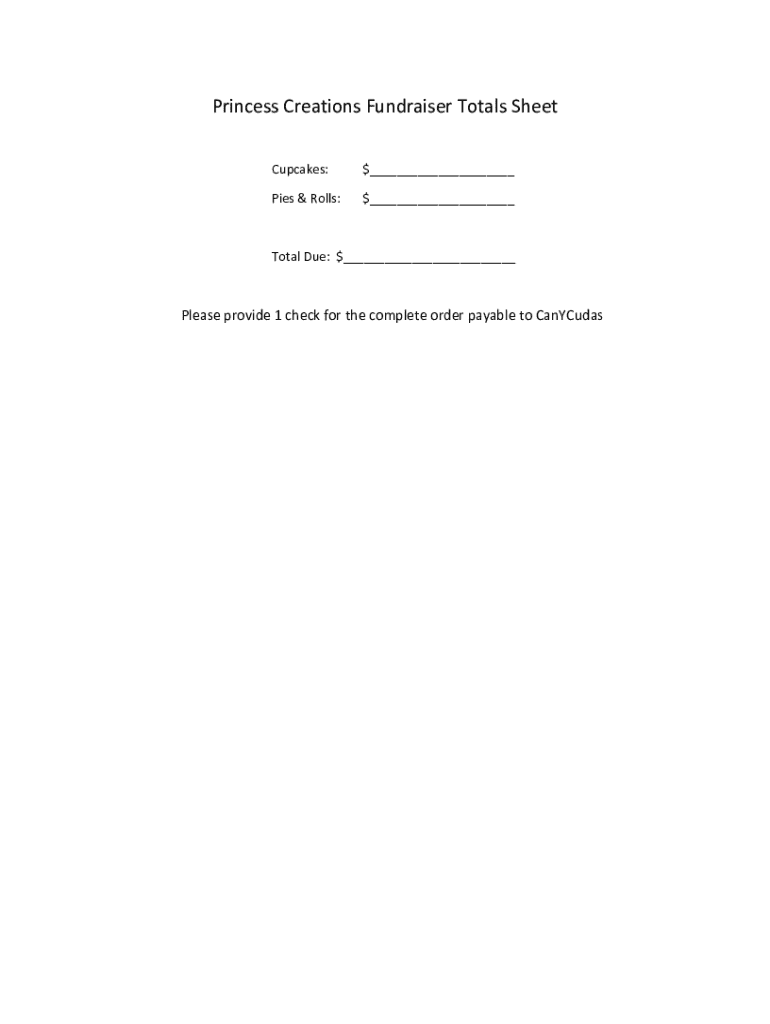 Princess Creations Fundraiser Totals Sheet

Cupcakes: $____________________

Pies & Rolls: $____________________

Total Due: $________________________

Please provide 1 check for the complete order payable to CanYCudas